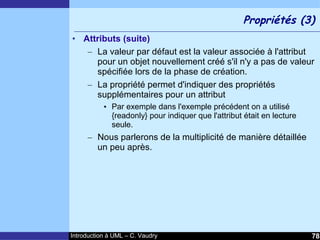 Propriétés (3)

• Attributs (suite)
– La valeur par défaut est la valeur associée à l'attribut pour un objet nouvellement créé s'il n'y a pas de valeur spécifiée lors de la phase de création.
– La propriété permet d'indiquer des propriétés supplémentaires pour un attribut
• Par exemple dans l'exemple précédent on a utilisé (readonly) pour indiquer que l'attribut était en lecture seule.
– Nous parlerons de la multiplicité de manière détaillée un peu après.

Introduction à UML – C. Vaudry
78